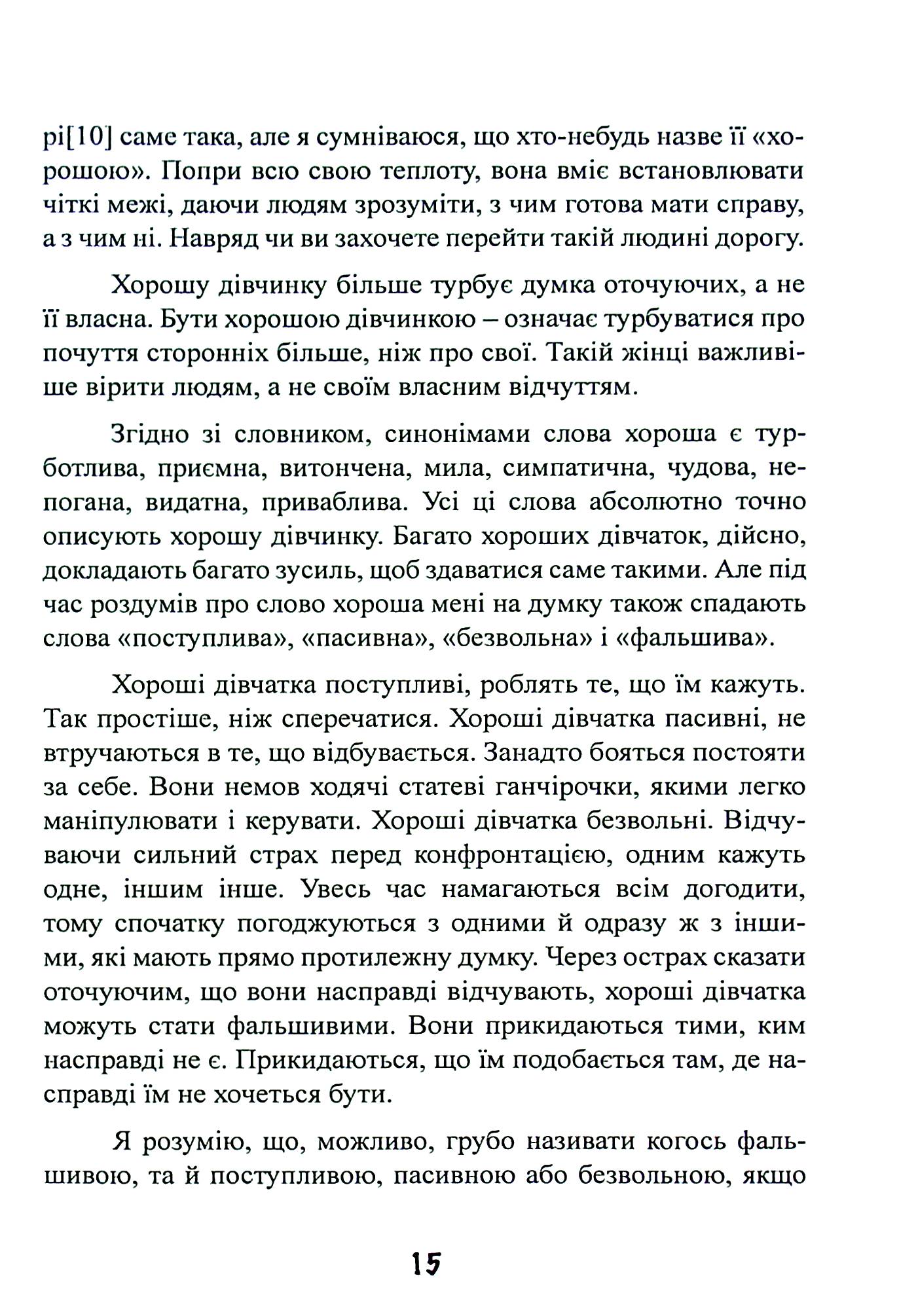 рі[10] саме така, але я сумніваюся, що хто-небудь назве її «хорошою». Попри всю свою теплоту, вона вміє встановлювати чіткі межі, даючи людям зрозуміти, з чим готова мати справу, а з чим ні. Навряд чи ви захочете перейти такій людині дорогу.

Хорошу дівчинку більше турбує думка оточуючих, а не її власна. Бути хорошою дівчинкою – означає турбуватися про почуття сторонніх більше, ніж про свої. Такій жінці важливіше вірити людям, а не своїм власним відчуттям.

Згідно зі словником, синонімами слова хороша є турботлива, приємна, витончена, мила, симпатична, чудова, непогана, видатна, приваблива. Усі ці слова абсолютно точно описують хорошу дівчинку. Багато хороших дівчаток, дійсно, докладають багато зусиль, щоб здаватися саме такими. Але під час роздумів про слово хороша мені на думку також спадають слова «поступлива», «пасивна», «безвольна» і «фальшива».

Хороші дівчатка поступливі, роблять те, що їм кажуть. Так простіше, ніж сперечатися. Хороші дівчатка пасивні, не втручаються в те, що відбувається. Занадто бояться постояти за себе. Вони немов ходячі статеві ганчірочки, якими легко маніпулювати і керувати. Хороші дівчатка безвольні. Відчуваючи сильний страх перед конфронтацією, одним кажуть одне, іншим інше. Увесь час намагаються всім догодити, тому спочатку погоджуються з одними й одразу ж з іншими, які мають прямо протилежну думку. Через острах сказати оточуючим, що вони насправді відчувають, хороші дівчатка можуть стати фальшивими. Вони прикидаються тими, ким насправді не є. Прикидаються, що їм подобається там, де насправді їм не хочеться бути.

Я розумію, що, можливо, грубо називати когось фальшивою, та й поступливою, пасивною або безвольною, якщо

15